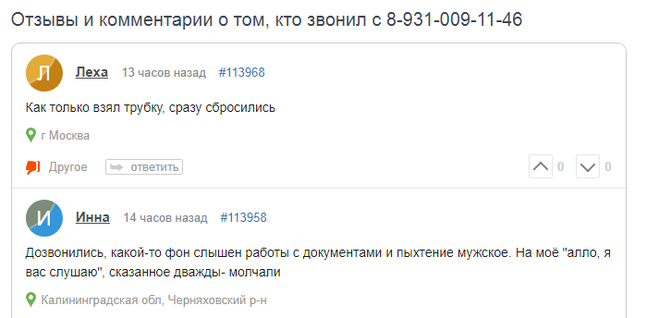 Отзывы и комментарии о том, кто звонил с 8-931-009-11-46

Л

Леха 13 часов назад #113968

Как только взял трубку, сразу сбросились

г Москва

Другое ответить 0 0

И

Инна 14 часов назад #113958

Дозвонились, какой-то фон слышен работы с документами и пыхтение мужское. На моё "алло, я вас слушаю", сказанное дважды- молчали

Калининградская обл, Черняховский р-н